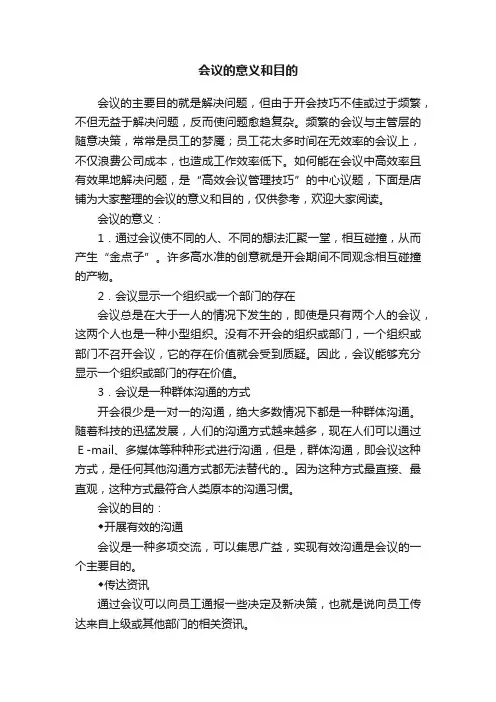 会议的意义和目的

会议的主要目的就是解决问题，但由于开会技巧不佳或过于频繁，不但无益于解决问题，反而使问题愈趋复杂。频繁的会议与主管层的随意决策，常常是员工的梦魇；员工花太多时间在无效率的会议上，不仅浪费公司成本，也造成工作效率低下。如何能在会议中高效率且有效果地解决问题，是“高效会议管理技巧”的中心议题，下面是店铺为大家整理的会议的意义和目的，仅供参考，欢迎大家阅读。

会议的意义：

1．通过会议使不同的人、不同的想法汇聚一堂，相互碰撞，从而产生“金点子”。许多高水准的创意就是开会期间不同观念相互碰撞的产物。

2．会议显示一个组织或一个部门的存在

会议总是在大于一人的情况下发生的，即使是只有两个人的会议，这两个人也是一种小型组织。没有不开会的组织或部门，一个组织或部门不召开会议，它的存在价值就会受到质疑。因此，会议能够充分显示一个组织或部门的存在价值。

3．会议是一种群体沟通的方式

开会很少是一对一的沟通，绝大多数情况下都是一种群体沟通。随着科技的迅猛发展，人们的沟通方式越来越多，现在人们可以通过E-mail、多媒体等种种形式进行沟通，但是，群体沟通，即会议这种方式，是任何其他沟通方式都无法替代的.。因为这种方式最直接、最直观，这种方式最符合人类原本的沟通习惯。

会议的目的：

◆开展有效的沟通

会议是一种多项交流，可以集思广益，实现有效沟通是会议的一个主要目的。

◆传达资讯

通过会议可以向员工通报一些决定及新决策，也就是说向员工传达来自上级或其他部门的相关资讯。